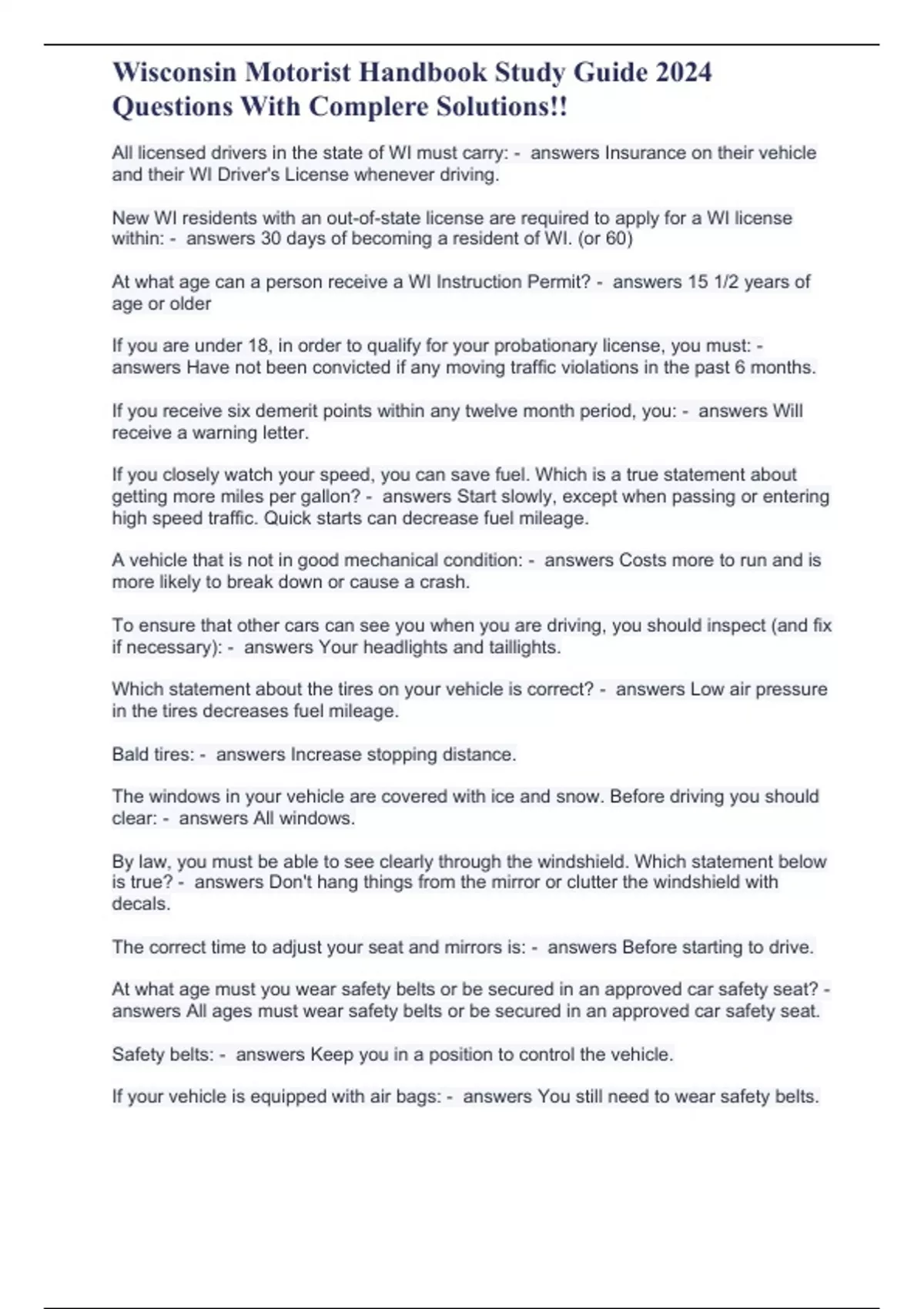 Wisconsin Motorist Handbook Study Guide 2024 Questions With Complere Solutions!!

All licensed drivers in the state of WI must carry: - answers Insurance on their vehicle and their WI Driver's License whenever driving.

New WI residents with an out-of-state license are required to apply for a WI license within: - answers 30 days of becoming a resident of WI. (or 60)

At what age can a person receive a WI Instruction Permit? - answers 15 1/2 years of age or older

If you are under 18, in order to qualify for your probationary license, you must: - answers Have not been convicted if any moving traffic violations in the past 6 months.

If you receive six demerit points within any twelve month period, you: - answers Will receive a warning letter.

If you closely watch your speed, you can save fuel. Which is a true statement about getting more miles per gallon? - answers Start slowly, except when passing or entering high speed traffic. Quick starts can decrease fuel mileage.

A vehicle that is not in good mechanical condition: - answers Costs more to run and is more likely to break down or cause a crash.

To ensure that other cars can see you when you are driving, you should inspect (and fix if necessary): - answers Your headlights and taillights.

Which statement about the tires on your vehicle is correct? - answers Low air pressure in the tires decreases fuel mileage.

Bald tires: - answers Increase stopping distance.

The windows in your vehicle are covered with ice and snow. Before driving you should clear: - answers All windows.

By law, you must be able to see clearly through the windshield. Which statement below is true? - answers Don't hang things from the mirror or clutter the windshield with decals.

The correct time to adjust your seat and mirrors is: - answers Before starting to drive.

At what age must you wear safety belts or be secured in an approved car safety seat? - answers All ages must wear safety belts or be secured in an approved car safety seat.

Safety belts: - answers Keep you in a position to control the vehicle.

If your vehicle is equipped with air bags: - answers You still need to wear safety belts.